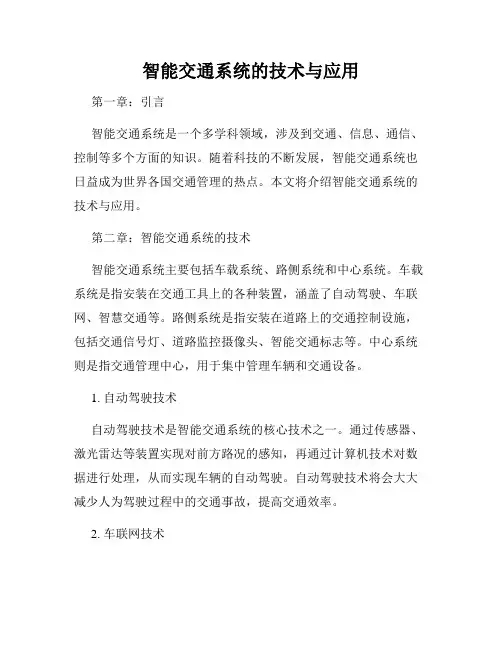 智能交通系统的技术与应用

第一章：引言

智能交通系统是一个多学科领域，涉及到交通、信息、通信、控制等多个方面的知识。随着科技的不断发展，智能交通系统也日益成为世界各国交通管理的热点。本文将介绍智能交通系统的技术与应用。

第二章：智能交通系统的技术

智能交通系统主要包括车载系统、路侧系统和中心系统。车载系统是指安装在交通工具上的各种装置，涵盖了自动驾驶、车联网、智慧交通等。路侧系统是指安装在道路上的交通控制设施，包括交通信号灯、道路监控摄像头、智能交通标志等。中心系统则是指交通管理中心，用于集中管理车辆和交通设备。

1. 自动驾驶技术

自动驾驶技术是智能交通系统的核心技术之一。通过传感器、激光雷达等装置实现对前方路况的感知，再通过计算机技术对数据进行处理，从而实现车辆的自动驾驶。自动驾驶技术将会大大减少人为驾驶过程中的交通事故，提高交通效率。

2. 车联网技术